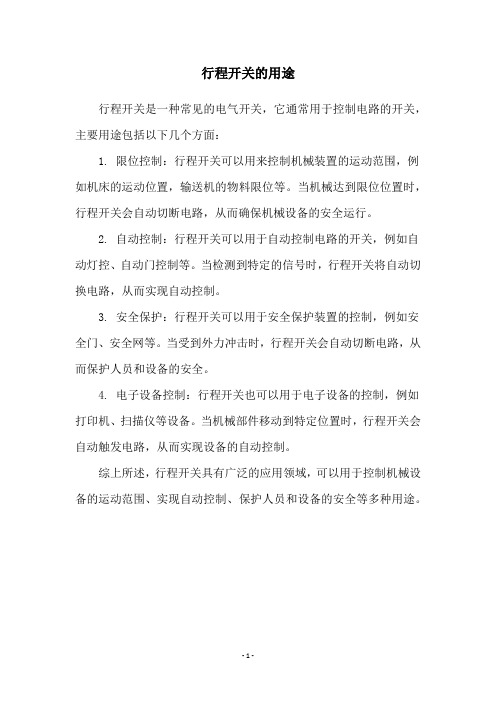 行程开关的用途

行程开关是一种常见的电气开关，它通常用于控制电路的开关，主要用途包括以下几个方面：

1. 限位控制：行程开关可以用来控制机械装置的运动范围，例如机床的运动位置，输送机的物料限位等。当机械达到限位位置时，行程开关会自动切断电路，从而确保机械设备的安全运行。

2. 自动控制：行程开关可以用于自动控制电路的开关，例如自动灯控、自动门控制等。当检测到特定的信号时，行程开关将自动切换电路，从而实现自动控制。

3. 安全保护：行程开关可以用于安全保护装置的控制，例如安全门、安全网等。当受到外力冲击时，行程开关会自动切断电路，从而保护人员和设备的安全。

4. 电子设备控制：行程开关也可以用于电子设备的控制，例如打印机、扫描仪等设备。当机械部件移动到特定位置时，行程开关会自动触发电路，从而实现设备的自动控制。

综上所述，行程开关具有广泛的应用领域，可以用于控制机械设备的运动范围、实现自动控制、保护人员和设备的安全等多种用途。

- 1 -